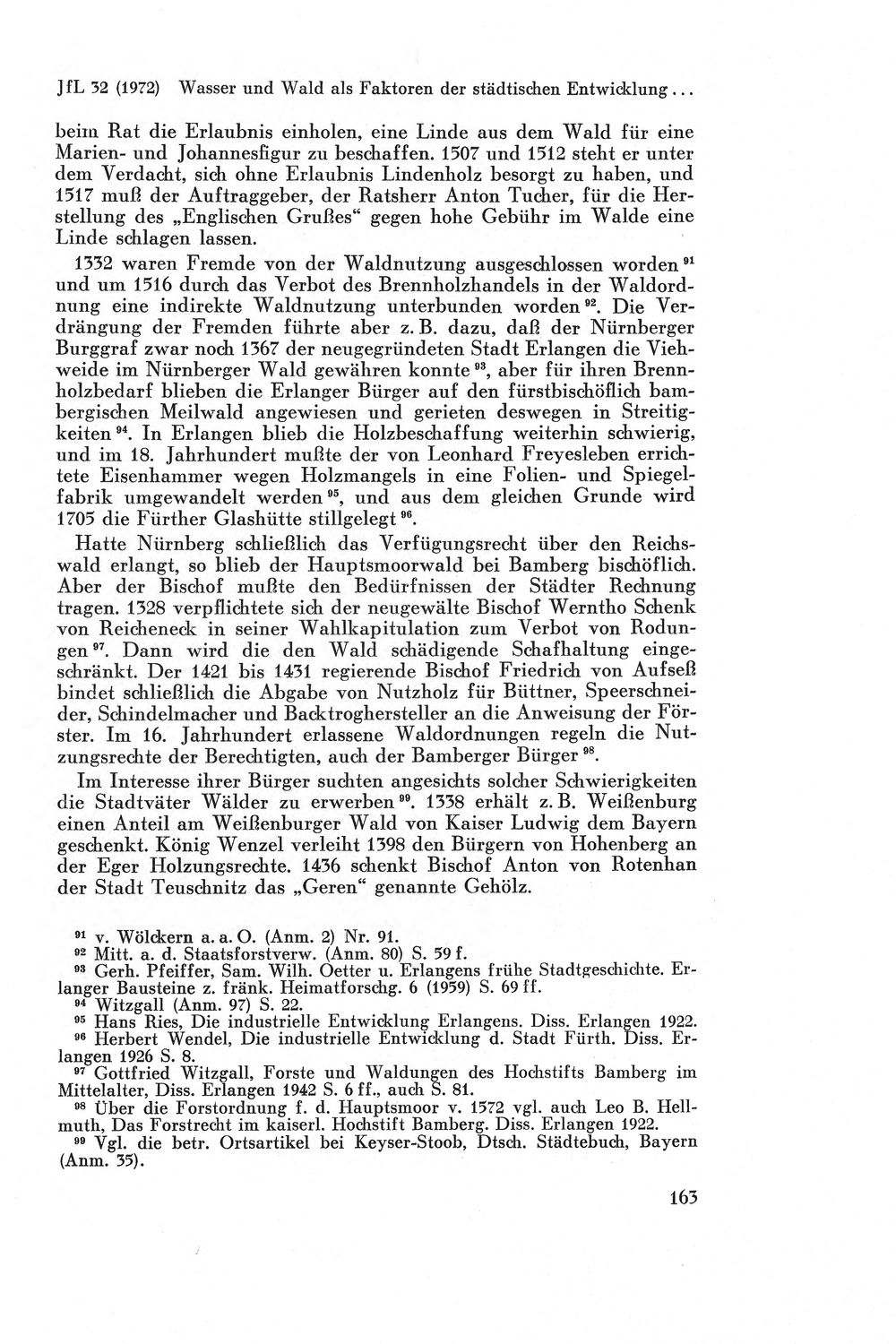 JfL 32 (1972) Wasser und Wald als Faktoren der städtischen Entwicklung...

beim Rat die Erlaubnis einholen, eine Linde aus dem Wald für eine Marien- und Johannesfigur zu beschaffen. 1507 und 1512 steht er unter dem Verdacht, sich ohne Erlaubnis Lindenholz besorgt zu haben, und 1517 muß der Auftraggeber, der Ratsherr Anton Tucher, für die Herstellung des „Englischen Grußes“ gegen hohe Gebühr im Walde eine Linde schlagen lassen.

1332 waren Fremde von der Waldnutzung ausgeschlossen worden $^{91}$ und um 1516 durch das Verbot des Brennholzhandels in der Waldordnung eine indirekte Waldnutzung unterbunden worden $^{92}$. Die Verdrängung der Fremden führte aber z. B. dazu, daß der Nürnberger Burggraf zwar noch 1367 der neugegründeten Stadt Erlangen die Viehweide im Nürnberger Wald gewähren konnte $^{93}$, aber für ihren Brennholzbedarf blieben die Erlanger Bürger auf den fürstbischöflich bambergischen Meilwald angewiesen und gerieten deswegen in Streitigkeiten $^{94}$. In Erlangen blieb die Holzbeschaffung weiterhin schwierig, und im 18. Jahrhundert mußte der von Leonhard Freyesleben errichtete Eisenhammer wegen Holzmangels in eine Folien- und Spiegelfabrik umgewandelt werden $^{95}$, und aus dem gleichen Grunde wird 1705 die Fürther Glashütte stillgelegt $^{96}$.

Hatte Nürnberg schließlich das Verfügungsrecht über den Reichswald erlangt, so blieb der Hauptsmoorwald bei Bamberg bischöflich. Aber der Bischof mußte den Bedürfnissen der Städter Rechnung tragen. 1328 verpflichtete sich der neugewälte Bischof Werntho Schenk von Reicheneck in seiner Wahlkapitulation zum Verbot von Rodungen $^{97}$. Dann wird die den Wald schädigende Schafhaltung eingeschränkt. Der 1421 bis 1431 regierende Bischof Friedrich von Aufseß bindet schließlich die Abgabe von Nutzholz für Büttner, Speerschneider, Schindelmacher und Backtroghersteller an die Anweisung der Förster. Im 16. Jahrhundert erlassene Waldordnungen regeln die Nutzungsrechte der Berechtigten, auch der Bamberger Bürger $^{98}$.

Im Interesse ihrer Bürger suchten angesichts solcher Schwierigkeiten die Stadtväter Wälder zu erwerben $^{99}$. 1338 erhält z. B. Weißenburg einen Anteil am Weißenburger Wald von Kaiser Ludwig dem Bayern geschenkt. König Wenzel verleiht 1398 den Bürgern von Hohenberg an der Eger Holzungsrechte. 1436 schenkt Bischof Anton von Rotenhan der Stadt Teuschnitz das „Geren“ genannte Gehölz.

$^{91}$ v. Wölckern a. a. O. (Anm. 2) Nr. 91.
$^{92}$ Mitt. a. d. Staatsforstverw. (Anm. 80) S. 59 f.
$^{93}$ Gerh. Pfeiffer, Sam. Wilh. Oetter u. Erlangens frühe Stadtgeschichte. Erlanger Bausteine z. fränk. Heimatforschg. 6 (1959) S. 69 ff.
$^{94}$ Witzgall (Anm. 97) S. 22.
$^{95}$ Hans Ries, Die industrielle Entwicklung Erlangens. Diss. Erlangen 1922.
$^{96}$ Herbert Wendel, Die industrielle Entwicklung d. Stadt Fürth. Diss. Erlangen 1926 S. 8.
$^{97}$ Gottfried Witzgall, Forste und Waldungen des Hochstifts Bamberg im Mittelalter, Diss. Erlangen 1942 S. 6 ff., auch S. 81.
$^{98}$ Über die Forstordnung f. d. Hauptsmoor v. 1572 vgl. auch Leo B. Hellmuth, Das Forstrecht im kaiserl. Hochstift Bamberg. Diss. Erlangen 1922.
$^{99}$ Vgl. die betr. Ortsartikel bei Keyser-Stoob, Dtsch. Städtebuch, Bayern (Anm. 35).

163